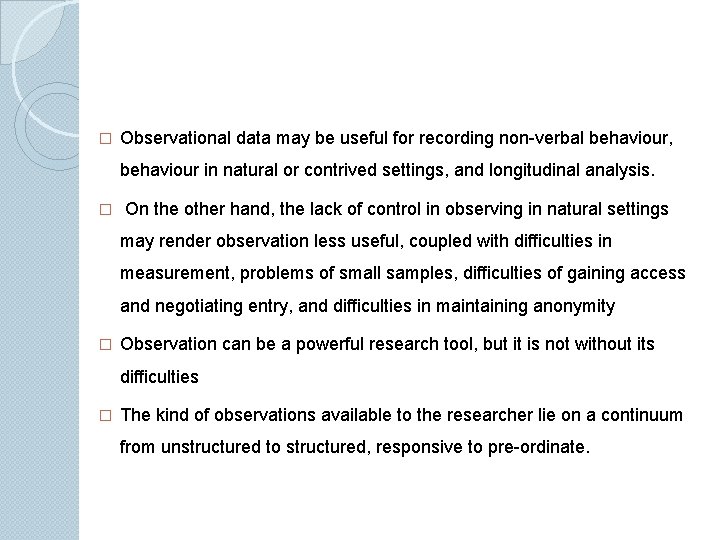 □ Observational data may be useful for recording non-verbal behaviour, behaviour in natural or contrived settings, and longitudinal analysis.

□ On the other hand, the lack of control in observing in natural settings may render observation less useful, coupled with difficulties in measurement, problems of small samples, difficulties of gaining access and negotiating entry, and difficulties in maintaining anonymity

□ Observation can be a powerful research tool, but it is not without its difficulties

□ The kind of observations available to the researcher lie on a continuum from unstructured to structured, responsive to pre-ordinate.